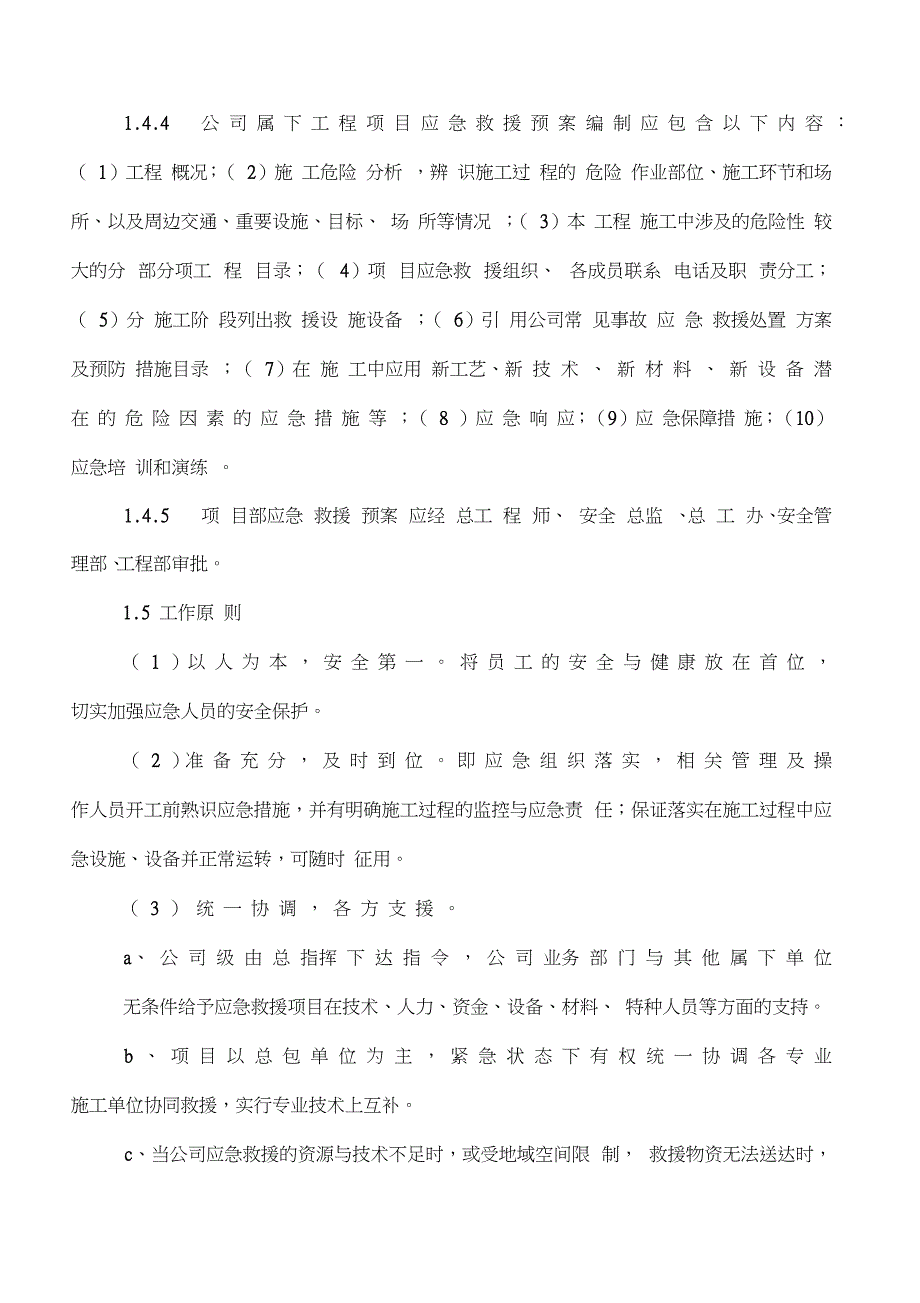 1.4.4 公司属下工程项目应急救援预案编制应包含以下内容：（1）工程概况；（2）施工危险分析，辨识施工过程的危险作业部位、施工环节和场所、以及周边交通、重要设施、目标、场所等情况；（3）本工程施工中涉及的危险性较大的分部分项工程目录；（4）项目应急救援组织、各成员联系电话及职责分工；（5）分施工阶段列出救援设施设备；（6）引用公司常见事故应急救援处置方案及预防措施目录；（7）在施工中应用新工艺、新技术、新材料、新设备潜在的危险因素的应急措施等；（8）应急响应；(9）应急保障措施；(10）应急培训和演练。

1.4.5 项目部应急救援预案应经总工程师、安全总监、总工办、安全管理部、工程部审批。

1.5 工作原则

（1）以人为本，安全第一。将员工的安全与健康放在首位，切实加强应急人员的安全保护。

（2）准备充分，及时到位。即应急组织落实，相关管理及操作人员开工前熟识应急措施，并有明确施工过程的监控与应急责任；保证落实在施工过程中应急设施、设备并正常运转，可随时征用。

（3）统一协调，各方支援。

a、公司级由总指挥下达指令，公司业务部门与其他属下单位无条件给予应急救援项目在技术、人力、资金、设备、材料、特种人员等方面的支持。

b、项目以总包单位为主，紧急状态下有权统一协调各专业施工单位协同救援，实行专业技术上互补。

c、当公司应急救援的资源与技术不足时，或受地域空间限制，救援物资无法送达时，